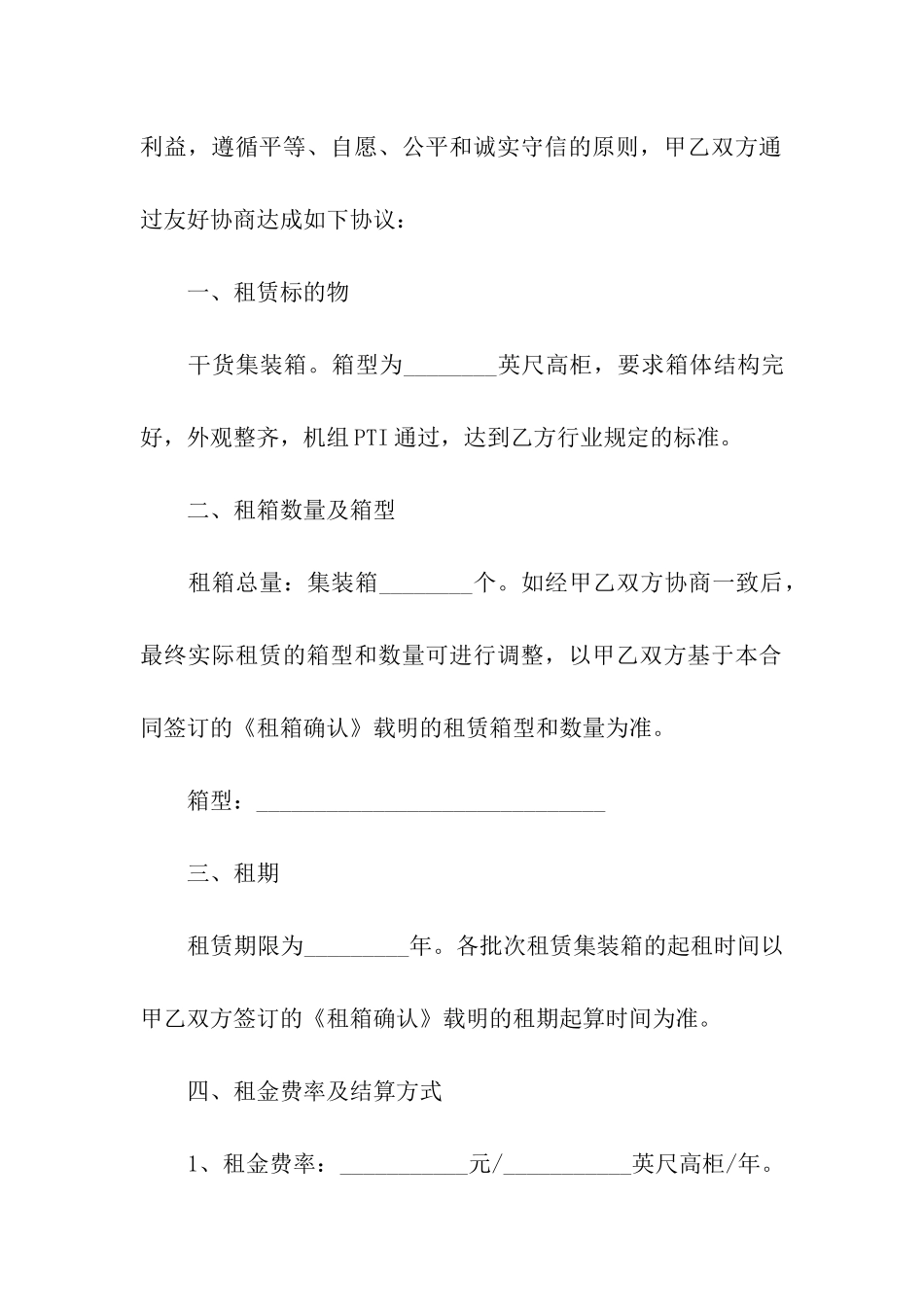 利益，遵循平等、自愿、公平和诚实守信的原则，甲乙双方通过友好协商达成如下协议：

一、租赁标的物

干货集装箱。箱型为________英尺高柜，要求箱体结构完好，外观整齐，机组PTI通过，达到乙方行业规定的标准。

二、租箱数量及箱型

租箱总量：集装箱________个。如经甲乙双方协商一致后，最终实际租赁的箱型和数量可进行调整，以甲乙双方基于本合同签订的《租箱确认》载明的租赁箱型和数量为准。

箱型：______________________________

三、租期

租赁期限为_________年。各批次租赁集装箱的起租时间以甲乙双方签订的《租箱确认》载明的租期起算时间为准。

四、租金费率及结算方式

1、租金费率：___________元/___________英尺高柜/年。